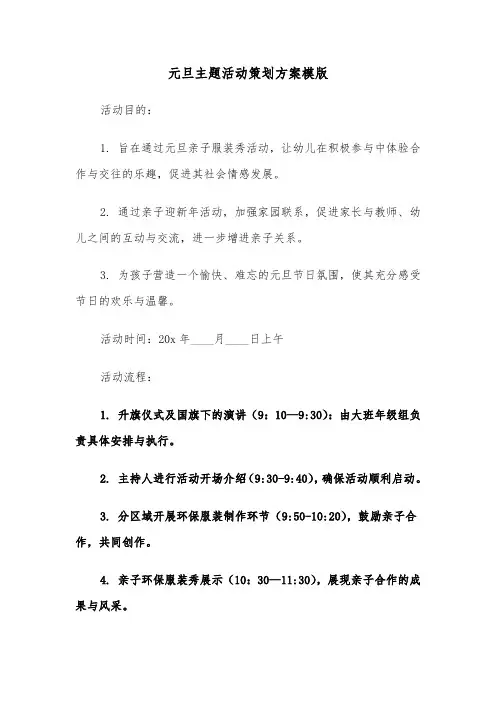 元旦主题活动策划方案模版

活动目的：

1. 旨在通过元旦亲子服装秀活动，让幼儿在积极参与中体验合作与交往的乐趣，促进其社会情感发展。

2. 通过亲子迎新年活动，加强家园联系，促进家长与教师、幼儿之间的互动与交流，进一步增进亲子关系。

3. 为孩子营造一个愉快、难忘的元旦节日氛围，使其充分感受节日的欢乐与温馨。

活动时间：20x 年____月____日上午

活动流程：

1. 升旗仪式及国旗下的演讲（9：10—9:30）：由大班年级组负责具体安排与执行。

2. 主持人进行活动开场介绍(9:30-9:40)，确保活动顺利启动。

3. 分区域开展环保服装制作环节（9:50-10:20），鼓励亲子合作，共同创作。

4. 亲子环保服装秀展示（10：30—11:30），展现亲子合作的成果与风采。